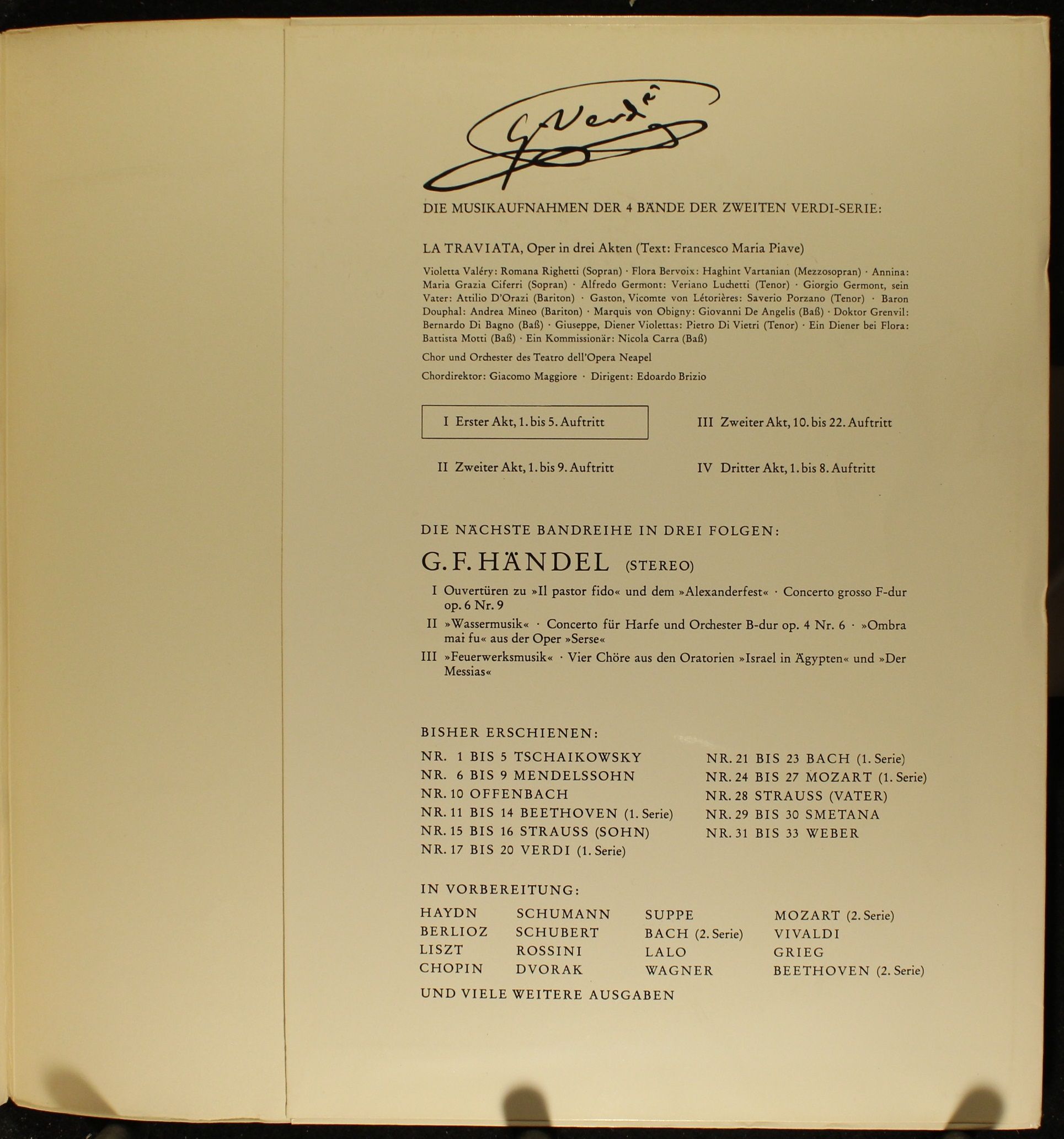 G. Verdi

DIE MUSIKAUFNAHMEN DER 4 BÄNDE DER ZWEITEN VERDI-SERIE:

LA TRAVIATA, Oper in drei Akten (Text: Francesco Maria Piave)

Violetta Valéry: Romana Righetti (Sopran) · Flora Bervoix: Haghint Vartanian (Mezzosopran) · Annina: Maria Grazia Ciferri (Sopran) · Alfredo Germont: Veriano Luchetti (Tenor) · Giorgio Germont, sein Vater: Attilio D'Orazi (Bariton) · Gaston, Vicomte von Létorières: Saverio Porzano (Tenor) · Baron Douphal: Andrea Mineo (Bariton) · Marquis von Obigny: Giovanni De Angelis (Baß) · Doktor Grenvil: Bernardo Di Bagno (Baß) · Giuseppe, Diener Violettas: Pietro Di Vietri (Tenor) · Ein Diener bei Flora: Battista Motti (Baß) · Ein Kommissionär: Nicola Carra (Baß)

Chor und Orchester des Teatro dell'Opera Neapel

Chordirektor: Giacomo Maggiore · Dirigent: Edoardo Brizio

I Erster Akt, 1. bis 5. Auftritt

II Zweiter Akt, 1. bis 9. Auftritt

III Zweiter Akt, 10. bis 22. Auftritt

IV Dritter Akt, 1. bis 8. Auftritt

DIE NÄCHSTE BANDREIHE IN DREI FOLGEN:

G. F. HÄNDEL (STEREO)

I Ouvertüren zu »Il pastor fido« und dem »Alexanderfest« · Concerto grosso F-dur op. 6 Nr. 9

II »Wassermusik« · Concerto für Harfe und Orchester B-dur op. 4 Nr. 6 · »Ombra mai fu« aus der Oper »Serse«

III »Feuerwerksmusik« · Vier Chöre aus den Oratorien »Israel in Ägypten« und »Der Messias«

BISHER ERSCHIENEN:

NR. 1 BIS 5 TSCHAIKOWSKY
NR. 6 BIS 9 MENDELSSOHN
NR. 10 OFFENBACH
NR. 11 BIS 14 BEETHOVEN (1. Serie)
NR. 15 BIS 16 STRAUSS (SOHN)
NR. 17 BIS 20 VERDI (1. Serie)

NR. 21 BIS 23 BACH (1. Serie)
NR. 24 BIS 27 MOZART (1. Serie)
NR. 28 STRAUSS (VATER)
NR. 29 BIS 30 SMETANA
NR. 31 BIS 33 WEBER

IN VORBEREITUNG:

HAYDN
BERLIOZ
LISZT
CHOPIN

SCHUMANN
SCHUBERT
ROSSINI
DVORAK

SUPPE
BACH (2. Serie)
LALO
WAGNER

MOZART (2. Serie)
VIVALDI
GRIEG
BEETHOVEN (2. Serie)

UND VIELE WEITERE AUSGABEN